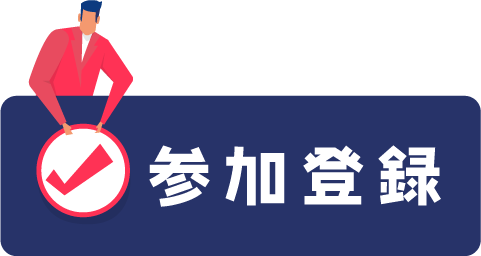 参加登録